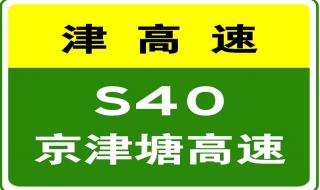 津高速

S40
京津塘高速